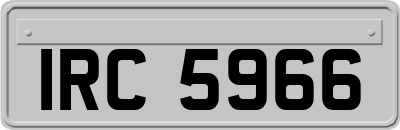 IRC 5966